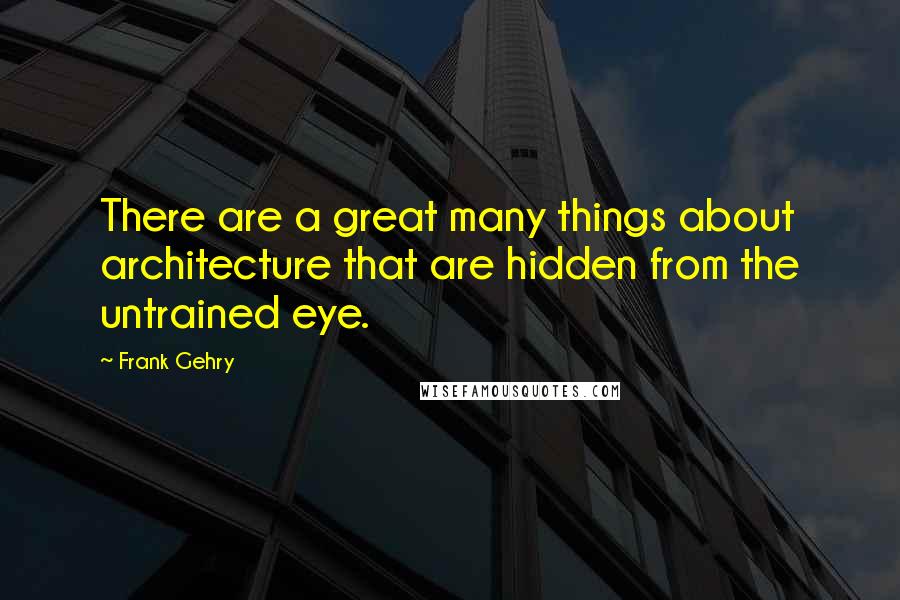 There are a great many things about architecture that are hidden from the untrained eye.

~ Frank Gehry

WISEFAMOUSQUOTES.COM